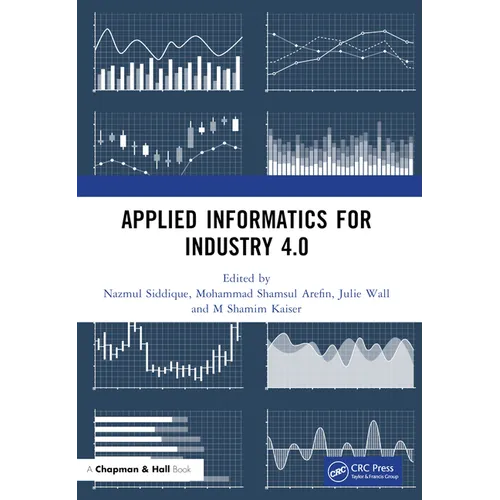 APPLIED INFORMATICS FOR INDUSTRY 4.0

Edited by
Nazmul Siddique, Mohammad Shamsul Arefin, Julie Wall
and M Shamim Kaiser

A Chapman & Hall Book

CRC
CRC Press
Taylor & Francis Group